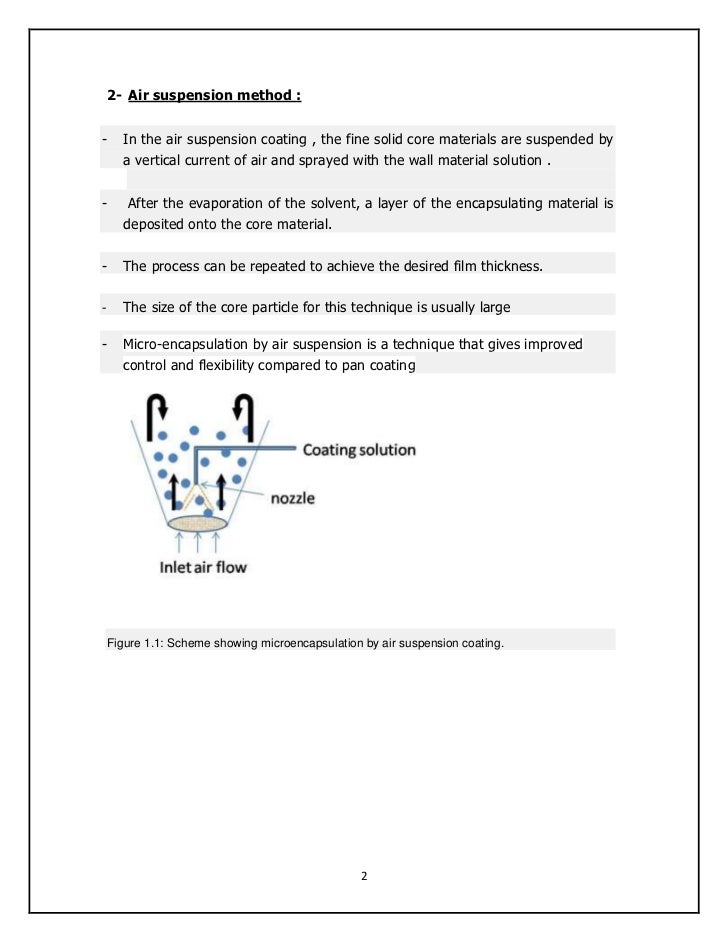 2- Air suspension method :

- In the air suspension coating , the fine solid core materials are suspended by a vertical current of air and sprayed with the wall material solution .

- After the evaporation of the solvent, a layer of the encapsulating material is deposited onto the core material.

- The process can be repeated to achieve the desired film thickness.

- The size of the core particle for this technique is usually large

- Micro-encapsulation by air suspension is a technique that gives improved control and flexibility compared to pan coating

Coating solution

nozzle

Inlet air flow

Figure 1.1: Scheme showing microencapsulation by air suspension coating.

2